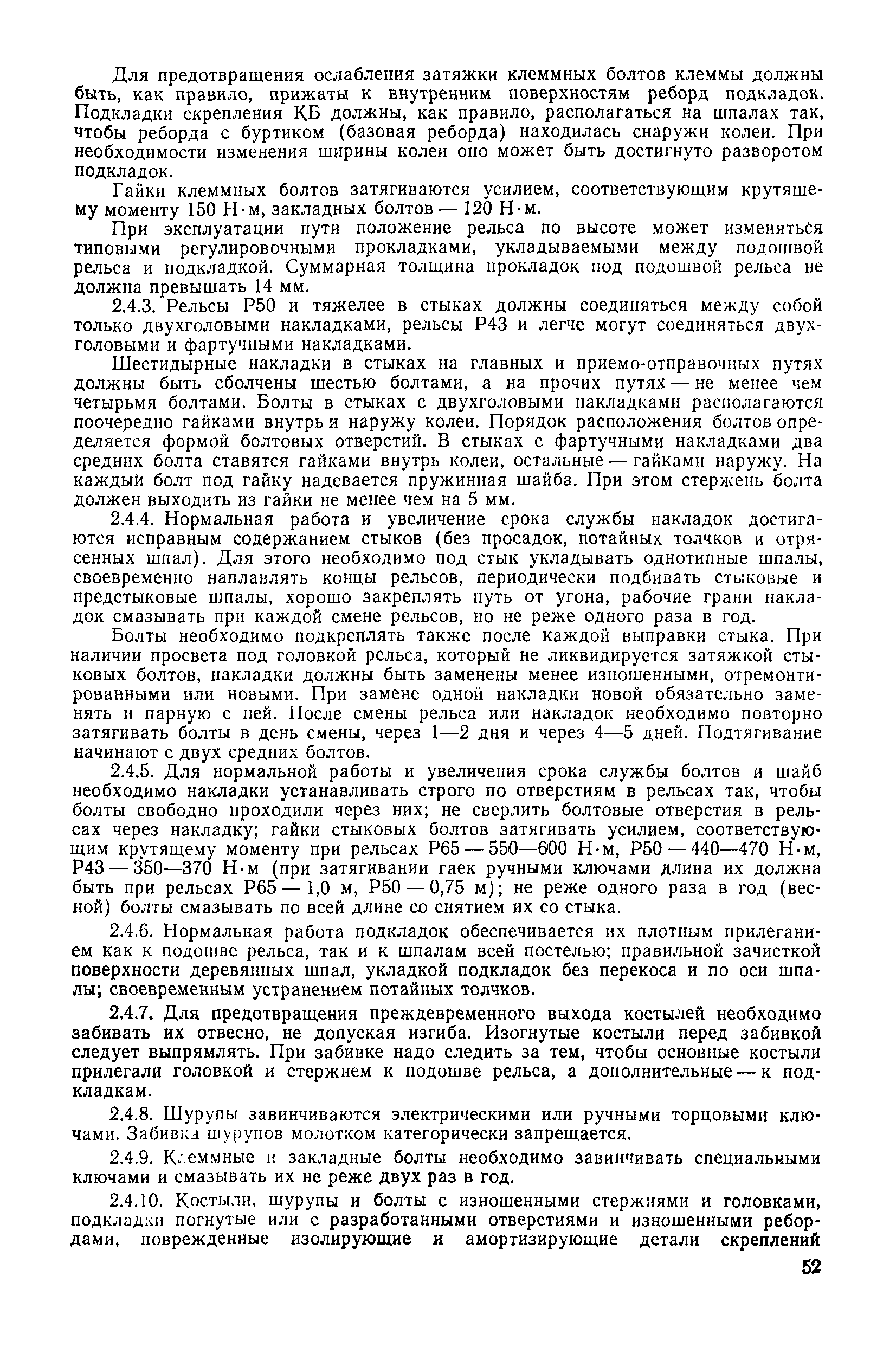 Для предотвращения ослабления затяжки клеммных болтов клеммы должны быть, как правило, прижаты к внутренним поверхностям реборд подкладок. Подкладки скрепления КБ должны, как правило, располагаться на шпалах так, чтобы реборда с буртиком (базовая реборда) находилась снаружи колеи. При необходимости изменения ширины колеи оно может быть достигнуто разворотом подкладок.

Гайки клеммных болтов затягиваются усилием, соответствующим крутящему моменту 150 Н·м, закладных болтов — 120 Н·м.

При эксплуатации пути положение рельса по высоте может изменяться типовыми регулировочными прокладками, укладываемыми между подошвой рельса и подкладкой. Суммарная толщина прокладок под подошвой рельса не должна превышать 14 мм.

2.4.3. Рельсы Р50 и тяжелее в стыках должны соединяться между собой только двухголовыми накладками, рельсы Р43 и легче могут соединяться двухголовыми и фартучными накладками.

Шестидырные накладки в стыках на главных и приемо-отправочных путях должны быть сболчены шестью болтами, а на прочих путях — не менее чем четырьмя болтами. Болты в стыках с двухголовыми накладками располагаются поочередно гайками внутрь и наружу колеи. Порядок расположения болтов определяется формой болтовых отверстий. В стыках с фартучными накладками два средних болта ставятся гайками внутрь колеи, остальные — гайками наружу. На каждый болт под гайку надевается пружинная шайба. При этом стержень болта должен выходить из гайки не менее чем на 5 мм.

2.4.4. Нормальная работа и увеличение срока службы накладок достигаются исправным содержанием стыков (без просадок, потайных толчков и отрясенных шпал). Для этого необходимо под стык укладывать однотипные шпалы, своевременно наплавлять концы рельсов, периодически подбивать стыковые и предстыковые шпалы, хорошо закреплять путь от угона, рабочие грани накладок смазывать при каждой смене рельсов, но не реже одного раза в год.

Болты необходимо подкреплять также после каждой выправки стыка. При наличии просвета под головкой рельса, который не ликвидируется затяжкой стыковых болтов, накладки должны быть заменены менее изношенными, отремонтированными или новыми. При замене одной накладки новой обязательно заменять и парную с ней. После смены рельса или накладок необходимо повторно затягивать болты в день смены, через 1—2 дня и через 4—5 дней. Подтягивание начинают с двух средних болтов.

2.4.5. Для нормальной работы и увеличения срока службы болтов и шайб необходимо накладки устанавливать строго по отверстиям в рельсах так, чтобы болты свободно проходили через них; не сверлить болтовые отверстия в рельсах через накладку; гайки стыковых болтов затягивать усилием, соответствующим крутящему моменту при рельсах Р65 — 550—600 Н·м, Р50 — 440—470 Н·м, Р43 — 350—370 Н·м (при затягивании гаек ручными ключами длина их должна быть при рельсах Р65 — 1,0 м, Р50 — 0,75 м); не реже одного раза в год (весной) болты смазывать по всей длине со снятием их со стыка.

2.4.6. Нормальная работа подкладок обеспечивается их плотным прилеганием как к подошве рельса, так и к шпалам всей постелью; правильной зачисткой поверхности деревянных шпал, укладкой подкладок без перекоса и по оси шпалы; своевременным устранением потайных толчков.

2.4.7. Для предотвращения преждевременного выхода костылей необходимо забивать их отвесно, не допуская изгиба. Изогнутые костыли перед забивкой следует выпрямлять. При забивке надо следить за тем, чтобы основные костыли прилегали головкой и стержнем к подошве рельса, а дополнительные — к подкладкам.

2.4.8. Шурупы завинчиваются электрическими или ручными торцовыми ключами. Забивка шурупов молотком категорически запрещается.

2.4.9. Клеммные и закладные болты необходимо завинчивать специальными ключами и смазывать их не реже двух раз в год.

2.4.10. Костыли, шурупы и болты с изношенными стержнями и головками, подкладки погнутые или с разработанными отверстиями и изношенными ребордами, поврежденные изолирующие и амортизирующие детали скреплений

52